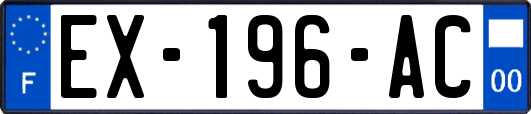 F
EX-196-AC
00